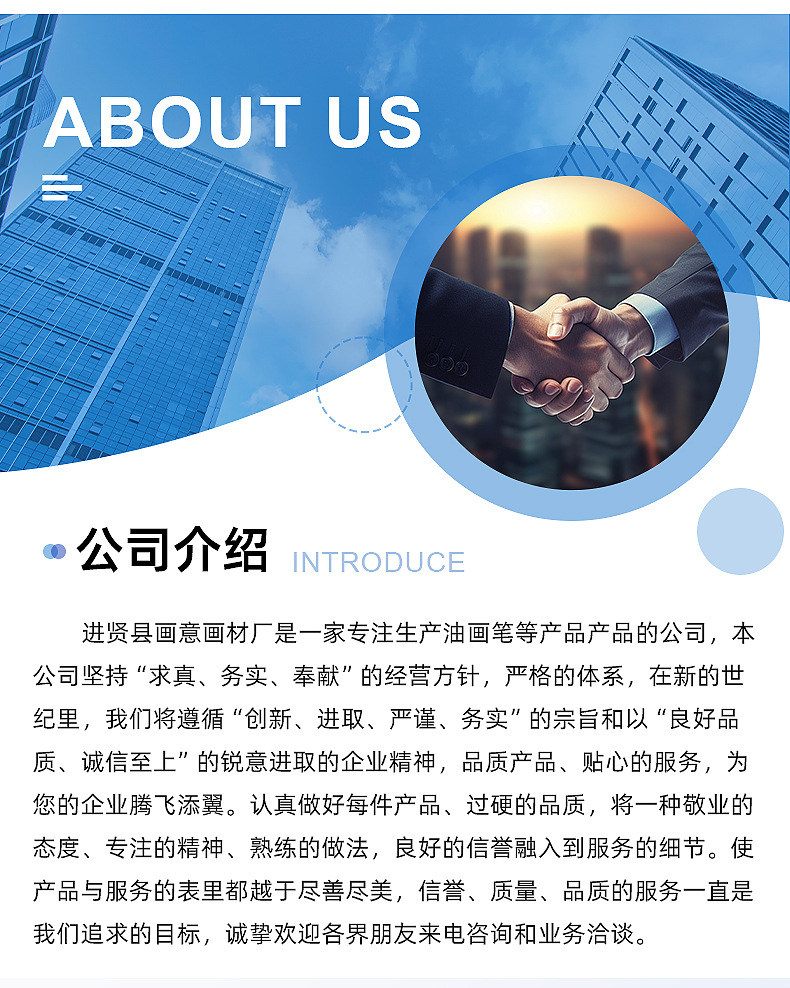 ABOUT US

公司介绍 INTRODUCE

进贤县画意画材厂是一家专注生产油画笔等产品产品的公司，本公司坚持“求真、务实、奉献”的经营方针，严格的体系，在新的世纪里，我们将遵循“创新、进取、严谨、务实”的宗旨和以“良好品质、诚信至上”的锐意进取的企业精神，品质产品、贴心的服务，为您的企业腾飞添翼。认真做好每件产品、过硬的品质，将一种敬业的态度、专注的精神、熟练的做法，良好的信誉融入到服务的细节。使产品与服务的表里都越于尽善尽美，信誉、质量、品质的服务一直是我们追求的目标，诚挚欢迎各界朋友来电咨询和业务洽谈。